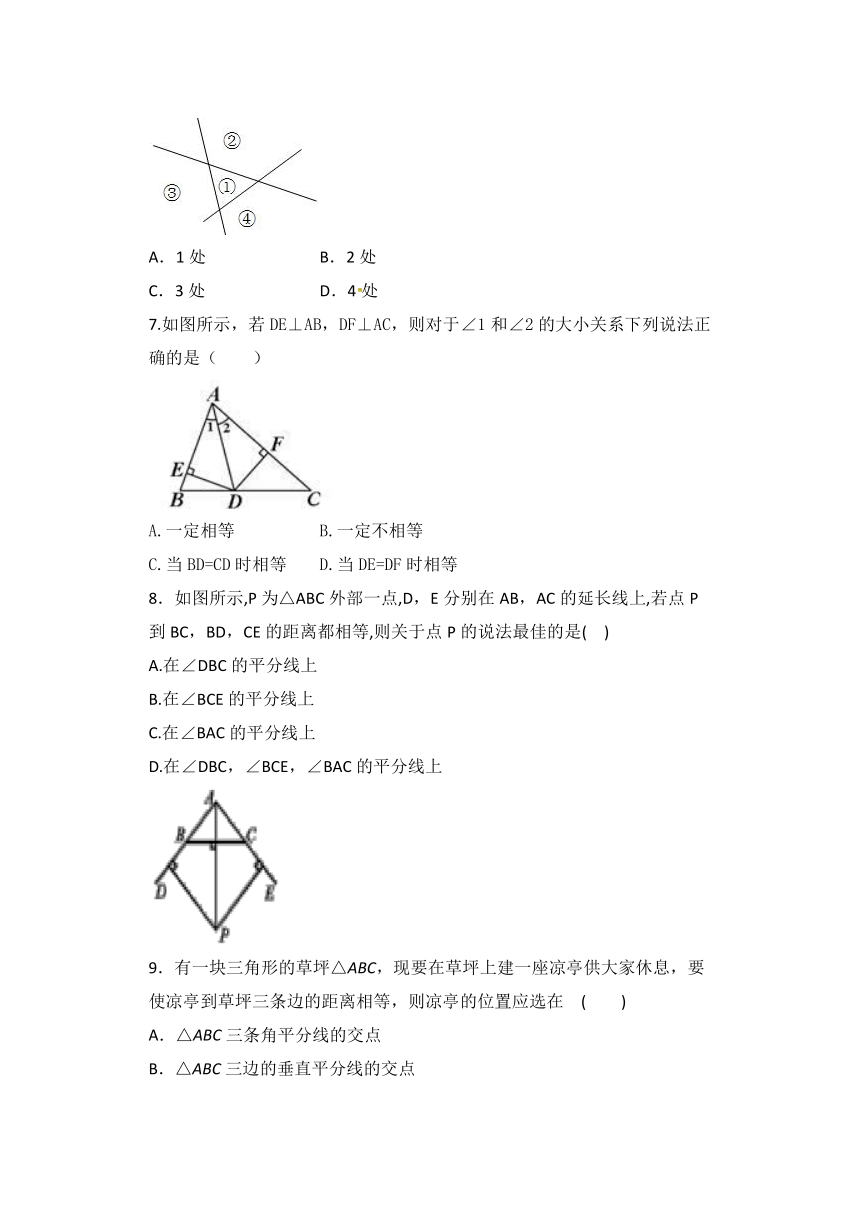 ②
③ ①
④

A．1 处　　　　B．2 处
C．3 处　　　　D．4 处

7.如图所示，若 DE⊥AB，DF⊥AC，则对于∠1 和∠2 的大小关系下列说法正确的是（　　）

A
1 2
F
E
B D C

A.一定相等　　　　B.一定不相等
C.当 BD=CD 时相等　　D.当 DE=DF 时相等

8．如图所示,P 为△ABC 外部一点,D，E 分别在 AB，AC 的延长线上,若点 P 到 BC，BD，CE 的距离都相等,则关于点 P 的说法最佳的是(　)
A.在∠DBC 的平分线上
B.在∠BCE 的平分线上
C.在∠BAC 的平分线上
D.在∠DBC，∠BCE，∠BAC 的平分线上

A
B C
D E
P

9．有一块三角形的草坪△ABC，现要在草坪上建一座凉亭供大家休息，要使凉亭到草坪三条边的距离相等，则凉亭的位置应选在　(　　)
A．△ABC 三条角平分线的交点
B．△ABC 三边的垂直平分线的交点